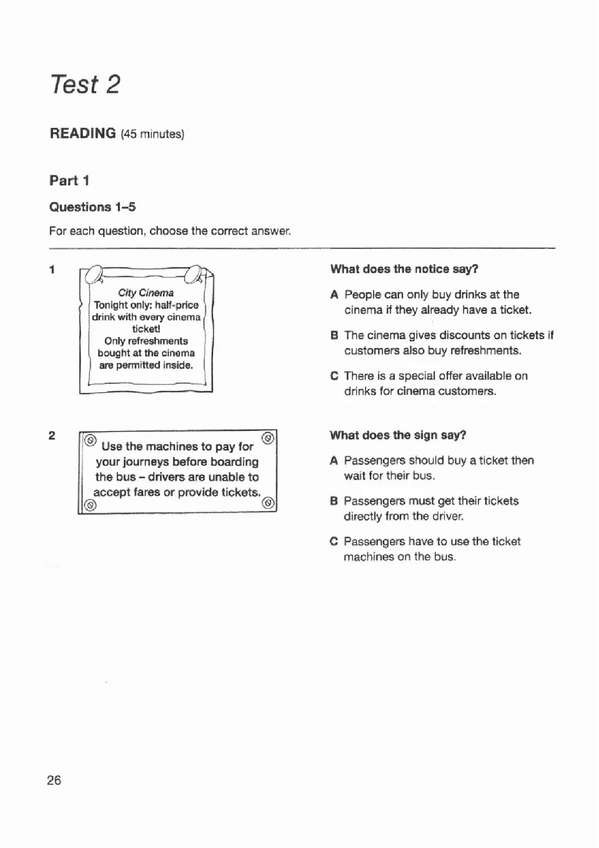 Test 2

READING (45 minutes)

Part 1

Questions 1–5

For each question, choose the correct answer.

1

City Cinema
Tonight only: half-price drink with every cinema ticket!
Only refreshments bought at the cinema are permitted inside.

What does the notice say?

A People can only buy drinks at the cinema if they already have a ticket.

B The cinema gives discounts on tickets if customers also buy refreshments.

C There is a special offer available on drinks for cinema customers.

2

Use the machines to pay for your journeys before boarding the bus – drivers are unable to accept fares or provide tickets.

What does the sign say?

A Passengers should buy a ticket then wait for their bus.

B Passengers must get their tickets directly from the driver.

C Passengers have to use the ticket machines on the bus.

26